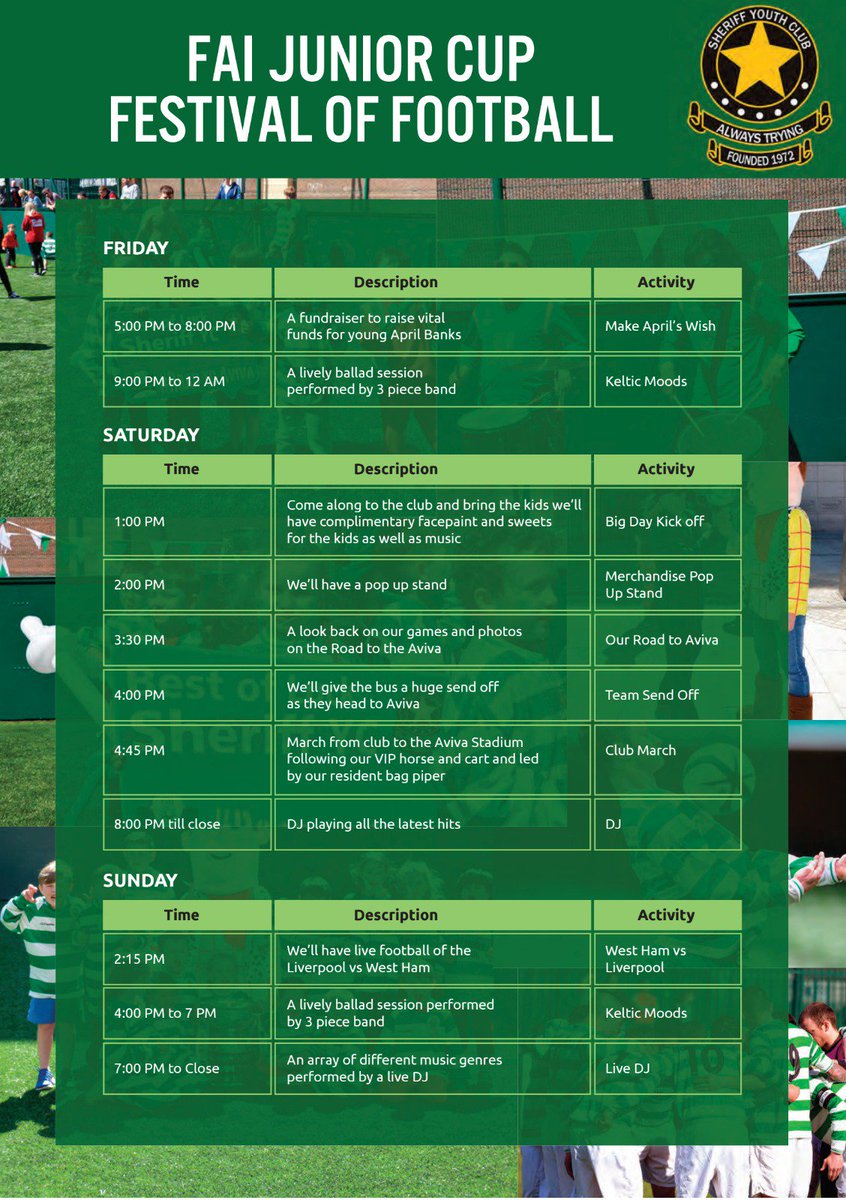 FAI JUNIOR CUP
FESTIVAL OF FOOTBALL

SHERIFF YOUTH CLUB
ALWAYS TRYING
FOUNDED 1972

FRIDAY

| Time | Description | Activity |
|---|---|---|
| 5:00 PM to 8:00 PM | A fundraiser to raise vital funds for young April Banks | Make April's Wish |
| 9:00 PM to 12 AM | A lively ballad session performed by 3 piece band | Keltic Moods |

SATURDAY

| Time | Description | Activity |
|---|---|---|
| 1:00 PM | Come along to the club and bring the kids we'll have complimentary facepaint and sweets for the kids as well as music | Big Day Kick off |
| 2:00 PM | We'll have a pop up stand | Merchandise Pop Up Stand |
| 3:30 PM | A look back on our games and photos on the Road to the Aviva | Our Road to Aviva |
| 4:00 PM | We'll give the bus a huge send off as they head to Aviva | Team Send Off |
| 4:45 PM | March from club to the Aviva Stadium following our VIP horse and cart and led by our resident bag piper | Club March |
| 8:00 PM till close | DJ playing all the latest hits | DJ |

SUNDAY

| Time | Description | Activity |
|---|---|---|
| 2:15 PM | We'll have live football of the Liverpool vs West Ham | West Ham vs Liverpool |
| 4:00 PM to 7 PM | A lively ballad session performed by 3 piece band | Keltic Moods |
| 7:00 PM to Close | An array of different music genres performed by a live DJ | Live DJ |